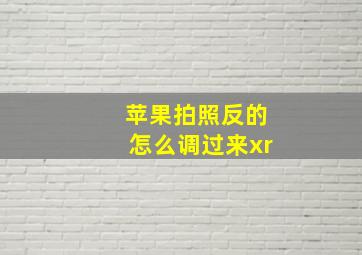 苹果拍照反的
怎么调过来xr